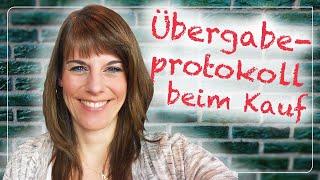 Übergabeprotokoll beim Kauf